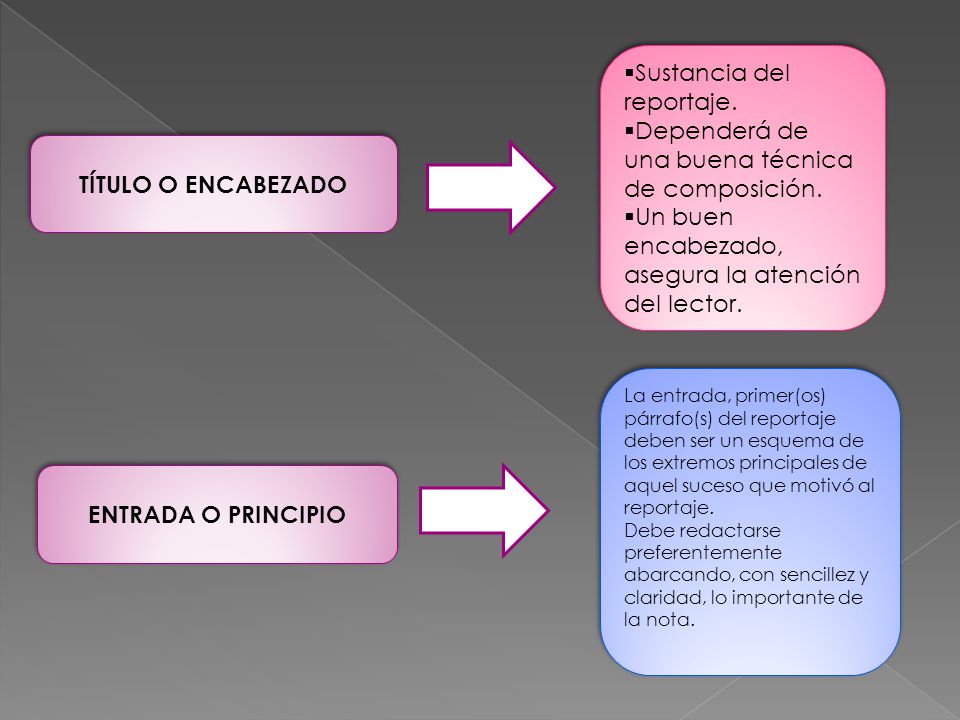 TÍTULO O ENCABEZADO

▪Sustancia del reportaje.
▪Dependerá de una buena técnica de composición.
▪Un buen encabezado, asegura la atención del lector.

ENTRADA O PRINCIPIO

La entrada, primer(os) párrafo(s) del reportaje deben ser un esquema de los extremos principales de aquel suceso que motivó al reportaje.
Debe redactarse preferentemente abarcando, con sencillez y claridad, lo importante de la nota.